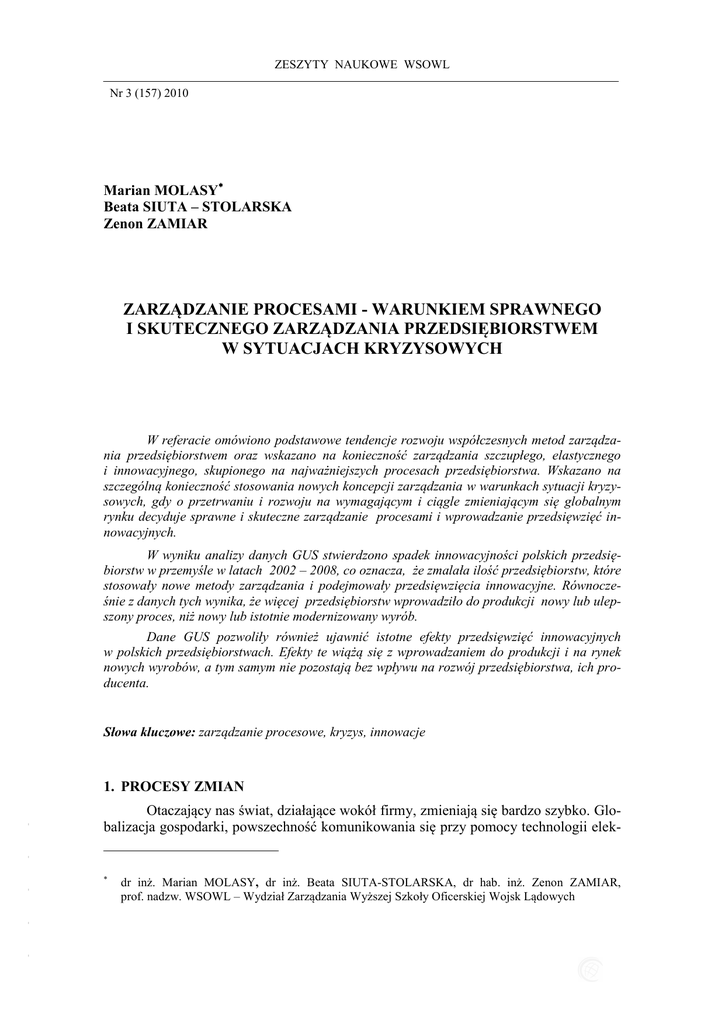 ZESZYTY NAUKOWE WSOWL

Nr 3 (157) 2010

Marian MOLASY*
Beata SIUTA – STOLARSKA
Zenon ZAMIAR

ZARZĄDZANIE PROCESAMI - WARUNKIEM SPRAWNEGO I SKUTECZNEGO ZARZĄDZANIA PRZEDSIĘBIORSTWEM W SYTUACJACH KRYZYSOWYCH

W referacie omówiono podstawowe tendencje rozwoju współczesnych metod zarządzania przedsiębiorstwem oraz wskazano na konieczność zarządzania szczupłego, elastycznego i innowacyjnego, skupionego na najważniejszych procesach przedsiębiorstwa. Wskazano na szczególną konieczność stosowania nowych koncepcji zarządzania w warunkach sytuacji kryzysowych, gdy o przetrwaniu i rozwoju na wymagającym i ciągle zmieniającym się globalnym rynku decyduje sprawne i skuteczne zarządzanie procesami i wprowadzanie przedsięwzięć innowacyjnych.

W wyniku analizy danych GUS stwierdzono spadek innowacyjności polskich przedsiębiorstw w przemyśle w latach 2002 – 2008, co oznacza, że zmalała ilość przedsiębiorstw, które stosowały nowe metody zarządzania i podejmowały przedsięwzięcia innowacyjne. Równocześnie z danych tych wynika, że więcej przedsiębiorstw wprowadziło do produkcji nowy lub ulepszony proces, niż nowy lub istotnie modernizowany wyrób.

Dane GUS pozwoliły również ujawnić istotne efekty przedsięwzięć innowacyjnych w polskich przedsiębiorstwach. Efekty te wiążą się z wprowadzaniem do produkcji i na rynek nowych wyrobów, a tym samym nie pozostają bez wpływu na rozwój przedsiębiorstwa, ich producenta.

Słowa kluczowe: zarządzanie procesowe, kryzys, innowacje

1. PROCESY ZMIAN

Otaczający nas świat, działające wokół firmy, zmieniają się bardzo szybko. Globalizacja gospodarki, powszechność komunikowania się przy pomocy technologii elek-

* dr inż. Marian MOLASY, dr inż. Beata SIUTA-STOLARSKA, dr hab. inż. Zenon ZAMIAR, prof. nadzw. WSOWL – Wydział Zarządzania Wyższej Szkoły Oficerskiej Wojsk Lądowych